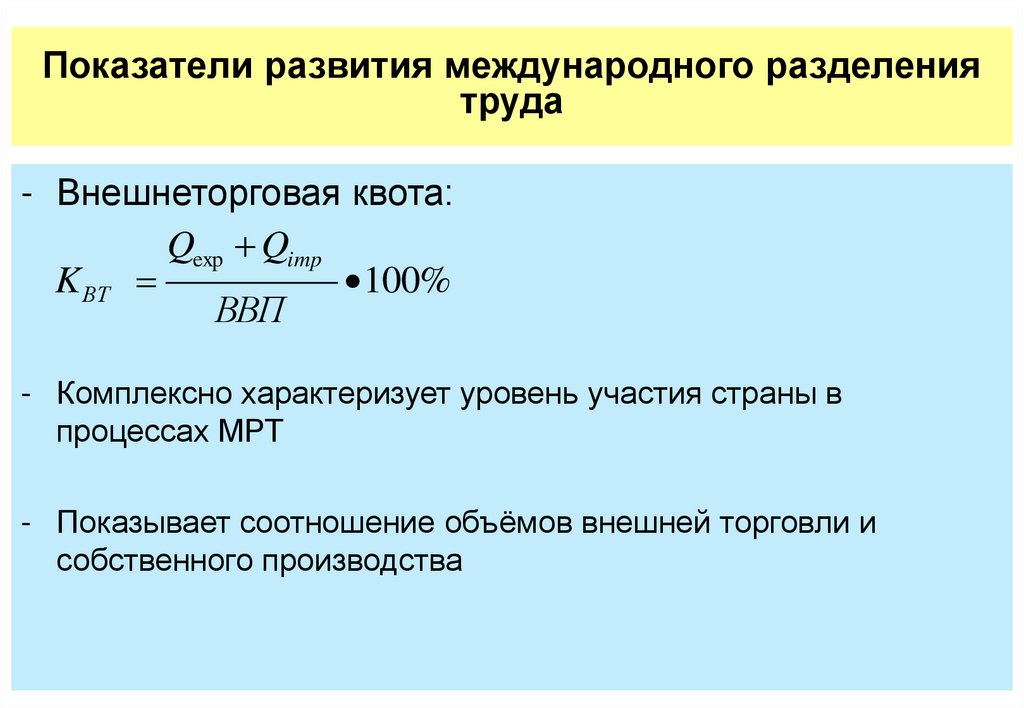 Показатели развития международного разделения труда

- Внешнеторговая квота:

$K_{ВТ} = \frac{Q_{exp} + Q_{imp}}{ВВП} \bullet 100\%$

- Комплексно характеризует уровень участия страны в процессах МРТ

- Показывает соотношение объёмов внешней торговли и собственного производства